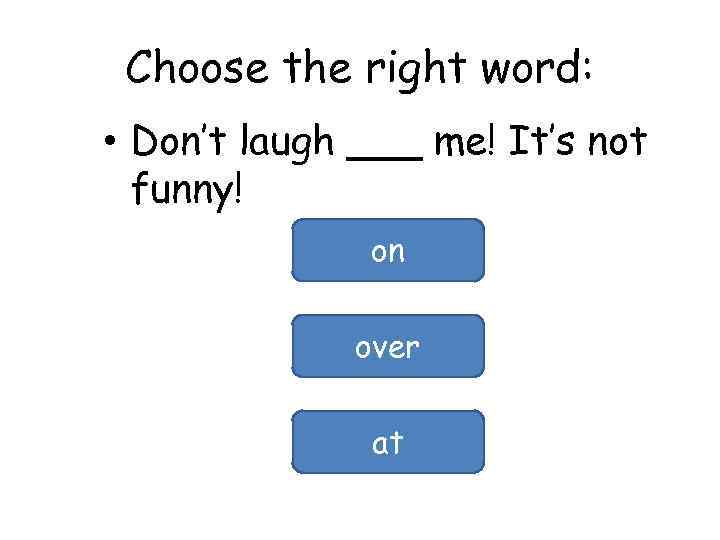 Choose the right word:

• Don't laugh ___ me! It's not funny!

on

over

at